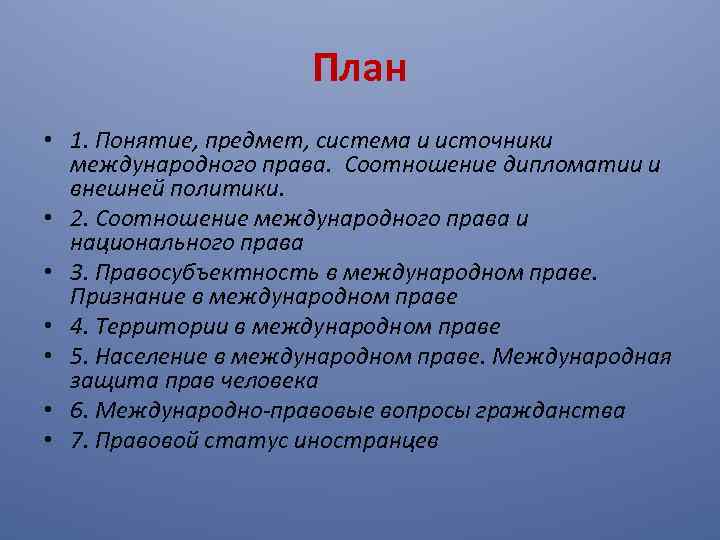 План

• 1. Понятие, предмет, система и источники международного права. Соотношение дипломатии и внешней политики.
• 2. Соотношение международного права и национального права
• 3. Правосубъектность в международном праве. Признание в международном праве
• 4. Территории в международном праве
• 5. Население в международном праве. Международная защита прав человека
• 6. Международно-правовые вопросы гражданства
• 7. Правовой статус иностранцев